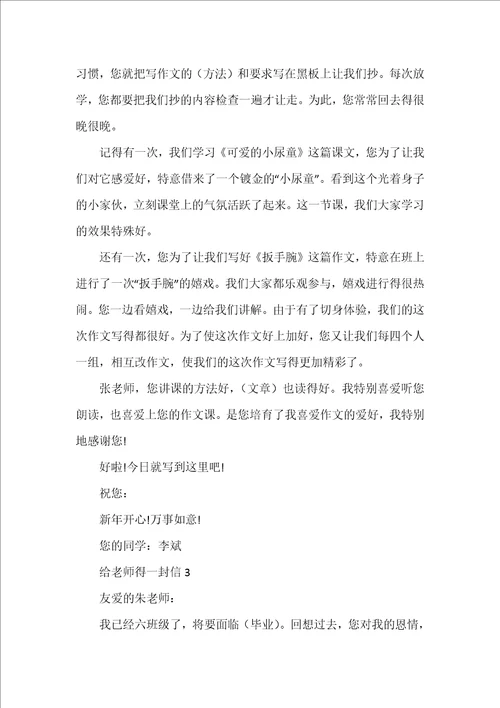 习惯，您就把写作文的（方法）和要求写在黑板上让我们抄。每次放学，您都要把我们抄的内容检查一遍才让走。为此，您常常回去得很晚很晚。

记得有一次，我们学习《可爱的小尿童》这篇课文，您为了让我们对它感爱好，特意借来了一个镀金的“小尿童”。看到这个光着身子的小家伙，立刻课堂上的气氛活跃了起来。这一节课，我们大家学习的效果特殊好。

还有一次，您为了让我们写好《扳手腕》这篇作文，特意在班上进行了一次“扳手腕”的嬉戏。我们大家都乐观参与，嬉戏进行得很热闹。您一边看嬉戏，一边给我们讲解。由于有了切身体验，我们的这次作文写得都很好。为了使这次作文好上加好，您又让我们每四个人一组，相互改作文，使我们的这次作文写得更加精彩了。

张老师，您讲课的方法好，（文章）也读得好。我特别喜爱听您朗读，也喜爱上您的作文课。是您培育了我喜爱作文的爱好，我特别地感谢您!

好啦!今日就写到这里吧!

祝您：

新年开心!万事如意!

您的同学：李斌

给老师得一封信 3

友爱的朱老师：

我已经六班级了，将要面临（毕业）。回想过去，您对我的恩情，